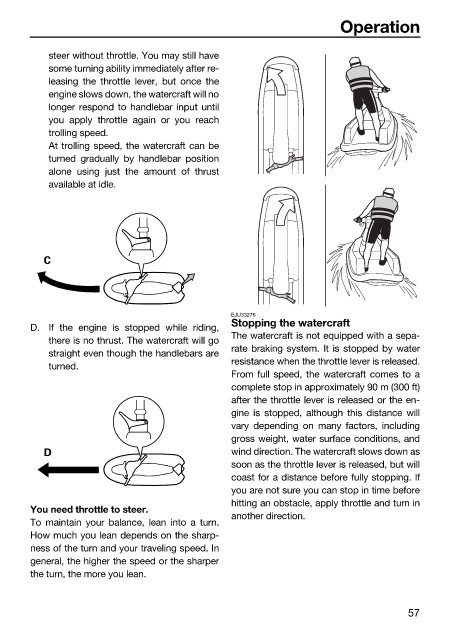 Operation

steer without throttle. You may still have some turning ability immediately after releasing the throttle lever, but once the engine slows down, the watercraft will no longer respond to handlebar input until you apply throttle again or you reach trolling speed.
At trolling speed, the watercraft can be turned gradually by handlebar position alone using just the amount of thrust available at idle.

C

D. If the engine is stopped while riding, there is no thrust. The watercraft will go straight even though the handlebars are turned.

D

You need throttle to steer.
To maintain your balance, lean into a turn. How much you lean depends on the sharpness of the turn and your traveling speed. In general, the higher the speed or the sharper the turn, the more you lean.

EJU33276
Stopping the watercraft
The watercraft is not equipped with a separate braking system. It is stopped by water resistance when the throttle lever is released. From full speed, the watercraft comes to a complete stop in approximately 90 m (300 ft) after the throttle lever is released or the engine is stopped, although this distance will vary depending on many factors, including gross weight, water surface conditions, and wind direction. The watercraft slows down as soon as the throttle lever is released, but will coast for a distance before fully stopping. If you are not sure you can stop in time before hitting an obstacle, apply throttle and turn in another direction.

57